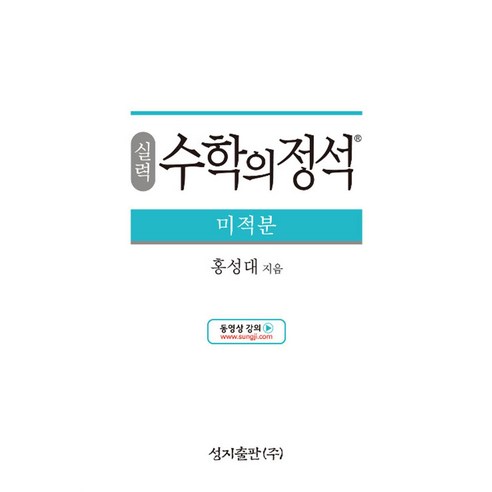 실력 수학의정석®

미적분

홍성대 지음

동영상 강의
www.sungji.com

성지출판(주)